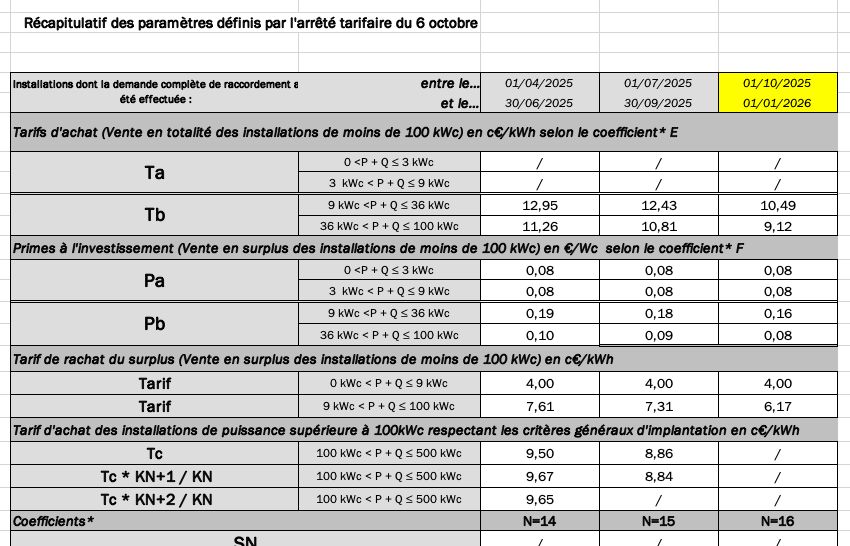 Récapitulatif des paramètres définis par l'arrêté tarifaire du 6 octobre

| Installations dont la demande complète de raccordement a été effectuée : | entre le... et le... | 01/04/2025 30/06/2025 | 01/07/2025 30/09/2025 | 01/10/2025 01/01/2026 |
|---|---|---|---|---|
| Tarifs d'achat (Vente en totalité des installations de moins de 100 kWc) en c€/kWh selon le coefficient* E | | | | |
| Ta | 0 <P + Q ≤ 3 kWc | / | / | / |
| | 3 kWc < P + Q ≤ 9 kWc | / | / | / |
| Tb | 9 kWc <P + Q ≤ 36 kWc | 12,95 | 12,43 | 10,49 |
| | 36 kWc < P + Q ≤ 100 kWc | 11,26 | 10,81 | 9,12 |
| Primes à l'investissement (Vente en surplus des installations de moins de 100 kWc) en €/Wc selon le coefficient* F | | | | |
| Pa | 0 <P + Q ≤ 3 kWc | 0,08 | 0,08 | 0,08 |
| | 3 kWc < P + Q ≤ 9 kWc | 0,08 | 0,08 | 0,08 |
| Pb | 9 kWc <P + Q ≤ 36 kWc | 0,19 | 0,18 | 0,16 |
| | 36 kWc < P + Q ≤ 100 kWc | 0,10 | 0,09 | 0,08 |
| Tarif de rachat du surplus (Vente en surplus des installations de moins de 100 kWc) en c€/kWh | | | | |
| Tarif | 0 kWc < P + Q ≤ 9 kWc | 4,00 | 4,00 | 4,00 |
| Tarif | 9 kWc < P + Q ≤ 100 kWc | 7,61 | 7,31 | 6,17 |
| Tarif d'achat des installations de puissance supérieure à 100kWc respectant les critères généraux d'implantation en c€/kWh | | | | |
| Tc | 100 kWc < P + Q ≤ 500 kWc | 9,50 | 8,86 | / |
| Tc * KN+1 / KN | 100 kWc < P + Q ≤ 500 kWc | 9,67 | 8,84 | / |
| Tc * KN+2 / KN | 100 kWc < P + Q ≤ 500 kWc | 9,65 | / | / |
| Coefficients* | | N=14 | N=15 | N=16 |
| SN | | / | / | / |